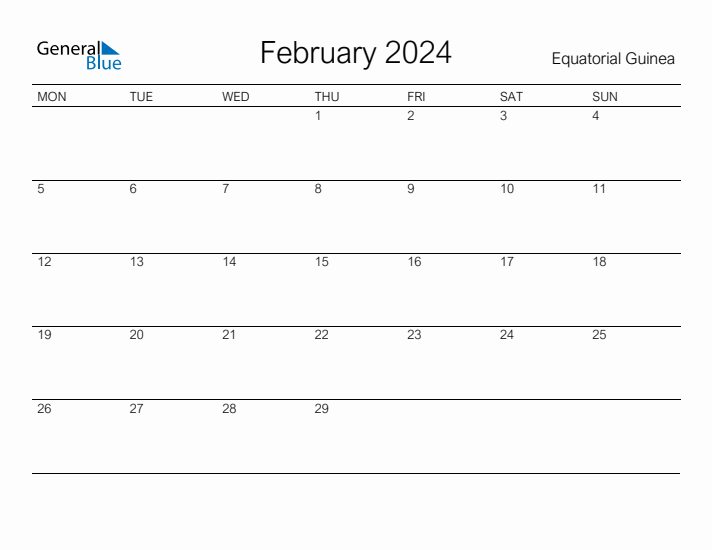 General
Blue

February 2024

Equatorial Guinea

| MON | TUE | WED | THU | FRI | SAT | SUN |
|---|---|---|---|---|---|---|
| | | | 1 | 2 | 3 | 4 |
| 5 | 6 | 7 | 8 | 9 | 10 | 11 |
| 12 | 13 | 14 | 15 | 16 | 17 | 18 |
| 19 | 20 | 21 | 22 | 23 | 24 | 25 |
| 26 | 27 | 28 | 29 | | | |